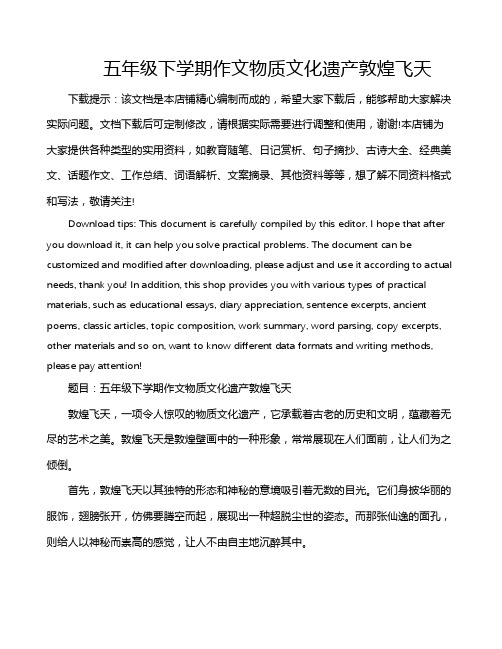 五年级下学期作文物质文化遗产敦煌飞天

下载提示：该文档是本店铺精心编制而成的，希望大家下载后，能够帮助大家解决实际问题。文档下载后可定制修改，请根据实际需要进行调整和使用，谢谢!本店铺为大家提供各种类型的实用资料，如教育随笔、日记赏析、句子摘抄、古诗大全、经典美文、话题作文、工作总结、词语解析、文案摘录、其他资料等等，想了解不同资料格式和写法，敬请关注!

Download tips: This document is carefully compiled by this editor. I hope that after you download it, it can help you solve practical problems. The document can be customized and modified after downloading, please adjust and use it according to actual needs, thank you! In addition, this shop provides you with various types of practical materials, such as educational essays, diary appreciation, sentence excerpts, ancient poems, classic articles, topic composition, work summary, word parsing, copy excerpts, other materials and so on, want to know different data formats and writing methods, please pay attention!

题目：五年级下学期作文物质文化遗产敦煌飞天

敦煌飞天，一项令人惊叹的物质文化遗产，它承载着古老的历史和文明，蕴藏着无尽的艺术之美。敦煌飞天是敦煌壁画中的一种形象，常常展现在人们面前，让人们为之倾倒。

首先，敦煌飞天以其独特的形态和神秘的意境吸引着无数的目光。它们身披华丽的服饰，翅膀张开，仿佛要腾空而起，展现出一种超脱尘世的姿态。而那张仙逸的面孔，则给人以神秘而崇高的感觉，让人不由自主地沉醉其中。